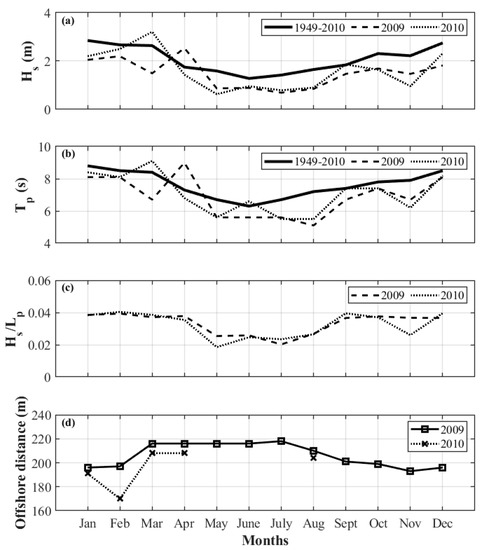 (a)
1949-2010
2009
2010
$H_s$ (m)
4
2
0

(b)
1949-2010
2009
2010
$T_p$ (s)
10
8
6
4

(c)
2009
2010
$H_s/L_p$
0.06
0.04
0.02
0

(d)
2009
2010
Offshore distance (m)
240
220
200
180
160

Jan
Feb
Mar
Apr
May
June
July
Aug
Sept
Oct
Nov
Dec
Months